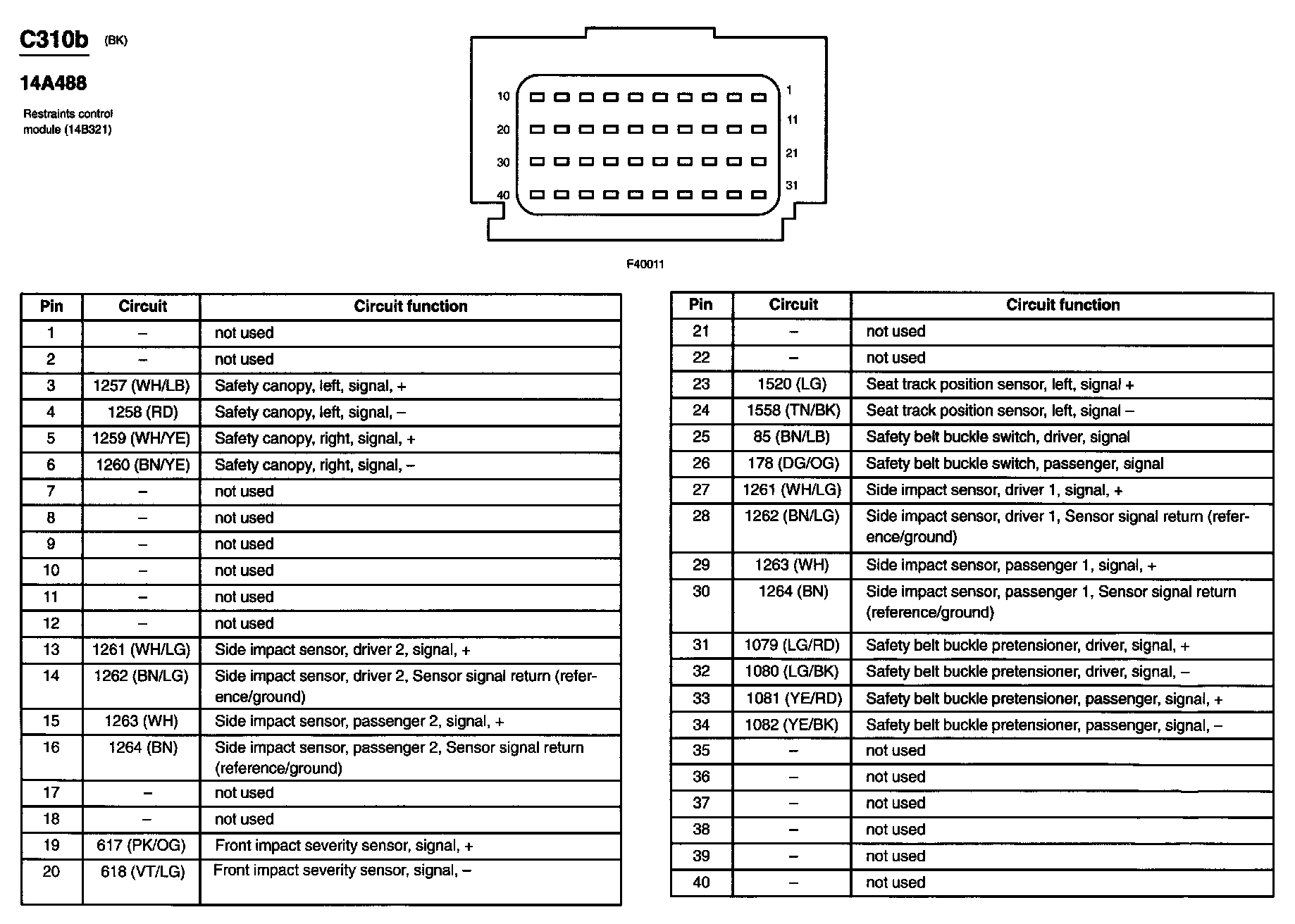 C310b (BK)

14A488

Restraints control module (14B321)

10
20
30
40
1
11
21
31

F40011

| Pin | Circuit | Circuit function |
|---|---|---|
| 1 | – | not used |
| 2 | – | not used |
| 3 | 1257 (WH/LB) | Safety canopy, left, signal, + |
| 4 | 1258 (RD) | Safety canopy, left, signal, – |
| 5 | 1259 (WH/YE) | Safety canopy, right, signal, + |
| 6 | 1260 (BN/YE) | Safety canopy, right, signal, – |
| 7 | – | not used |
| 8 | – | not used |
| 9 | – | not used |
| 10 | – | not used |
| 11 | – | not used |
| 12 | – | not used |
| 13 | 1261 (WH/LG) | Side impact sensor, driver 2, signal, + |
| 14 | 1262 (BN/LG) | Side impact sensor, driver 2, Sensor signal return (reference/ground) |
| 15 | 1263 (WH) | Side impact sensor, passenger 2, signal, + |
| 16 | 1264 (BN) | Side impact sensor, passenger 2, Sensor signal return (reference/ground) |
| 17 | – | not used |
| 18 | – | not used |
| 19 | 617 (PK/OG) | Front impact severity sensor, signal, + |
| 20 | 618 (VT/LG) | Front impact severity sensor, signal, – |

| Pin | Circuit | Circuit function |
|---|---|---|
| 21 | – | not used |
| 22 | – | not used |
| 23 | 1520 (LG) | Seat track position sensor, left, signal + |
| 24 | 1558 (TN/BK) | Seat track position sensor, left, signal – |
| 25 | 85 (BN/LB) | Safety belt buckle switch, driver, signal |
| 26 | 178 (DG/OG) | Safety belt buckle switch, passenger, signal |
| 27 | 1261 (WH/LG) | Side impact sensor, driver 1, signal, + |
| 28 | 1262 (BN/LG) | Side impact sensor, driver 1, Sensor signal return (reference/ground) |
| 29 | 1263 (WH) | Side impact sensor, passenger 1, signal, + |
| 30 | 1264 (BN) | Side impact sensor, passenger 1, Sensor signal return (reference/ground) |
| 31 | 1079 (LG/RD) | Safety belt buckle pretensioner, driver, signal, + |
| 32 | 1080 (LG/BK) | Safety belt buckle pretensioner, driver, signal, – |
| 33 | 1081 (YE/RD) | Safety belt buckle pretensioner, passenger, signal, + |
| 34 | 1082 (YE/BK) | Safety belt buckle pretensioner, passenger, signal, – |
| 35 | – | not used |
| 36 | – | not used |
| 37 | – | not used |
| 38 | – | not used |
| 39 | – | not used |
| 40 | – | not used |